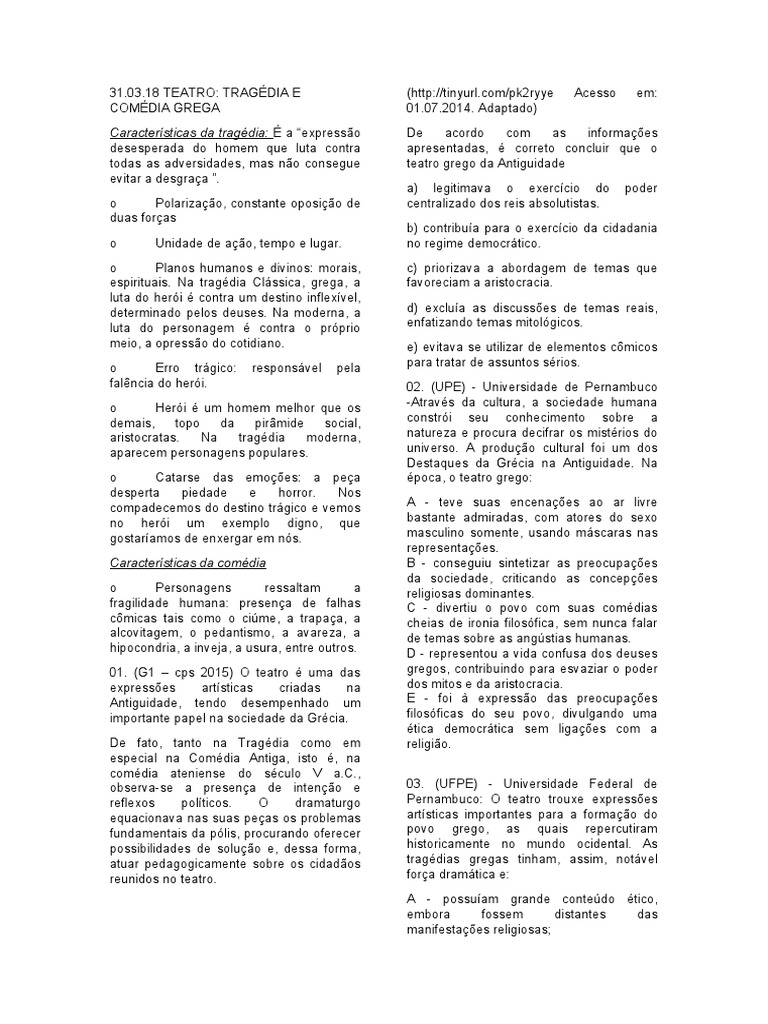 31.03.18 TEATRO: TRAGÉDIA E COMÉDIA GREGA

Características da tragédia: É a "expressão desesperada do homem que luta contra todas as adversidades, mas não consegue evitar a desgraça ".

o Polarização, constante oposição de duas forças

o Unidade de ação, tempo e lugar.

o Planos humanos e divinos: morais, espirituais. Na tragédia Clássica, grega, a luta do herói é contra um destino inflexível, determinado pelos deuses. Na moderna, a luta do personagem é contra o próprio meio, a opressão do cotidiano.

o Erro trágico: responsável pela falência do herói.

o Herói é um homem melhor que os demais, topo da pirâmide social, aristocratas. Na tragédia moderna, aparecem personagens populares.

o Catarse das emoções: a peça desperta piedade e horror. Nos compadecemos do destino trágico e vemos no herói um exemplo digno, que gostaríamos de enxergar em nós.

Características da comédia

o Personagens ressaltam a fragilidade humana: presença de falhas cômicas tais como o ciúme, a trapaça, a alcovitagem, o pedantismo, a avareza, a hipocondria, a inveja, a usura, entre outros.

01. (G1 – cps 2015) O teatro é uma das expressões artísticas criadas na Antiguidade, tendo desempenhado um importante papel na sociedade da Grécia.

De fato, tanto na Tragédia como em especial na Comédia Antiga, isto é, na comédia ateniense do século V a.C., observa-se a presença de intenção e reflexos políticos. O dramaturgo equacionava nas suas peças os problemas fundamentais da pólis, procurando oferecer possibilidades de solução e, dessa forma, atuar pedagogicamente sobre os cidadãos reunidos no teatro.

(http://tinyurl.com/pk2ryye Acesso em: 01.07.2014. Adaptado)

De acordo com as informações apresentadas, é correto concluir que o teatro grego da Antiguidade

a) legitimava o exercício do poder centralizado dos reis absolutistas.

b) contribuía para o exercício da cidadania no regime democrático.

c) priorizava a abordagem de temas que favoreciam a aristocracia.

d) excluía as discussões de temas reais, enfatizando temas mitológicos.

e) evitava se utilizar de elementos cômicos para tratar de assuntos sérios.

02. (UPE) - Universidade de Pernambuco -Através da cultura, a sociedade humana constrói seu conhecimento sobre a natureza e procura decifrar os mistérios do universo. A produção cultural foi um dos Destaques da Grécia na Antiguidade. Na época, o teatro grego:

A - teve suas encenações ao ar livre bastante admiradas, com atores do sexo masculino somente, usando máscaras nas representações.
B - conseguiu sintetizar as preocupações da sociedade, criticando as concepções religiosas dominantes.
C - divertiu o povo com suas comédias cheias de ironia filosófica, sem nunca falar de temas sobre as angústias humanas.
D - representou a vida confusa dos deuses gregos, contribuindo para esvaziar o poder dos mitos e da aristocracia.
E - foi à expressão das preocupações filosóficas do seu povo, divulgando uma ética democrática sem ligações com a religião.

03. (UFPE) - Universidade Federal de Pernambuco: O teatro trouxe expressões artísticas importantes para a formação do povo grego, as quais repercutiram historicamente no mundo ocidental. As tragédias gregas tinham, assim, notável força dramática e:

A - possuíam grande conteúdo ético, embora fossem distantes das manifestações religiosas;